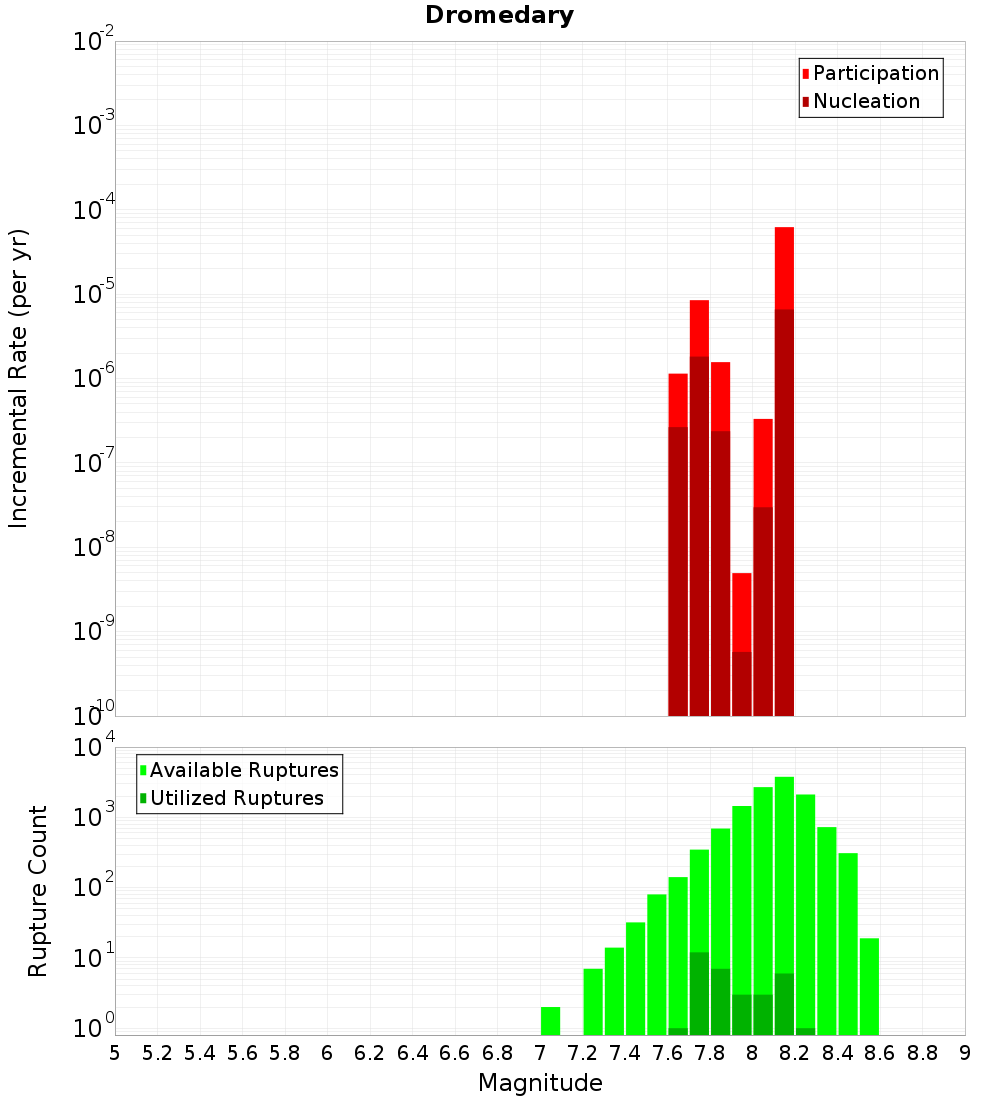 Dromedary

Participation
Nucleation

Incremental Rate (per yr)

$10^{-2}$
$10^{-3}$
$10^{-4}$
$10^{-5}$
$10^{-6}$
$10^{-7}$
$10^{-8}$
$10^{-9}$
$10^{-10}$

Available Ruptures
Utilized Ruptures

Rupture Count

$10^{4}$
$10^{3}$
$10^{2}$
$10^{1}$
$10^{0}$

5 5.2 5.4 5.6 5.8 6 6.2 6.4 6.6 6.8 7 7.2 7.4 7.6 7.8 8 8.2 8.4 8.6 8.8 9

Magnitude